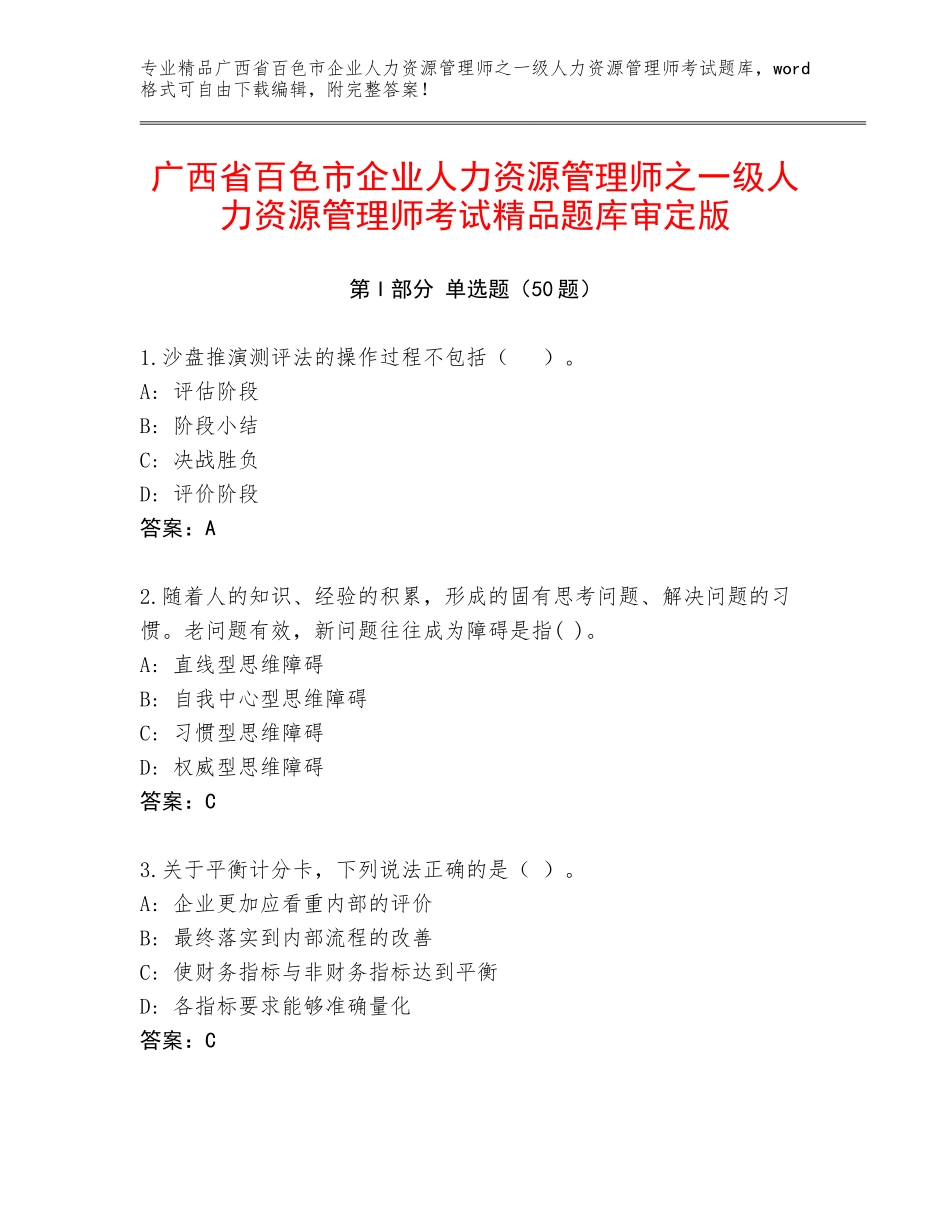 专业精品广西省百色市企业人力资源管理师之一级人力资源管理师考试题库，word格式可自由下载编辑，附完整答案！

广西省百色市企业人力资源管理师之一级人力资源管理师考试精品题库审定版

第Ⅰ部分 单选题（50题）

1.沙盘推演测评法的操作过程不包括（　）。
A：评估阶段
B：阶段小结
C：决战胜负
D：评价阶段
答案：A

2.随着人的知识、经验的积累，形成的固有思考问题、解决问题的习惯。老问题有效，新问题往往成为障碍是指( )。
A：直线型思维障碍
B：自我中心型思维障碍
C：习惯型思维障碍
D：权威型思维障碍
答案：C

3.关于平衡计分卡，下列说法正确的是（ ）。
A：企业更加应看重内部的评价
B：最终落实到内部流程的改善
C：使财务指标与非财务指标达到平衡
D：各指标要求能够准确量化
答案：C